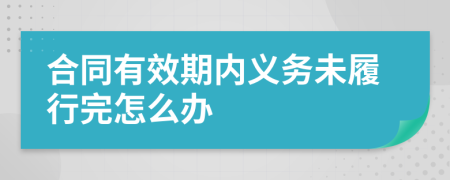 合同有效期内义务未履行完怎么办